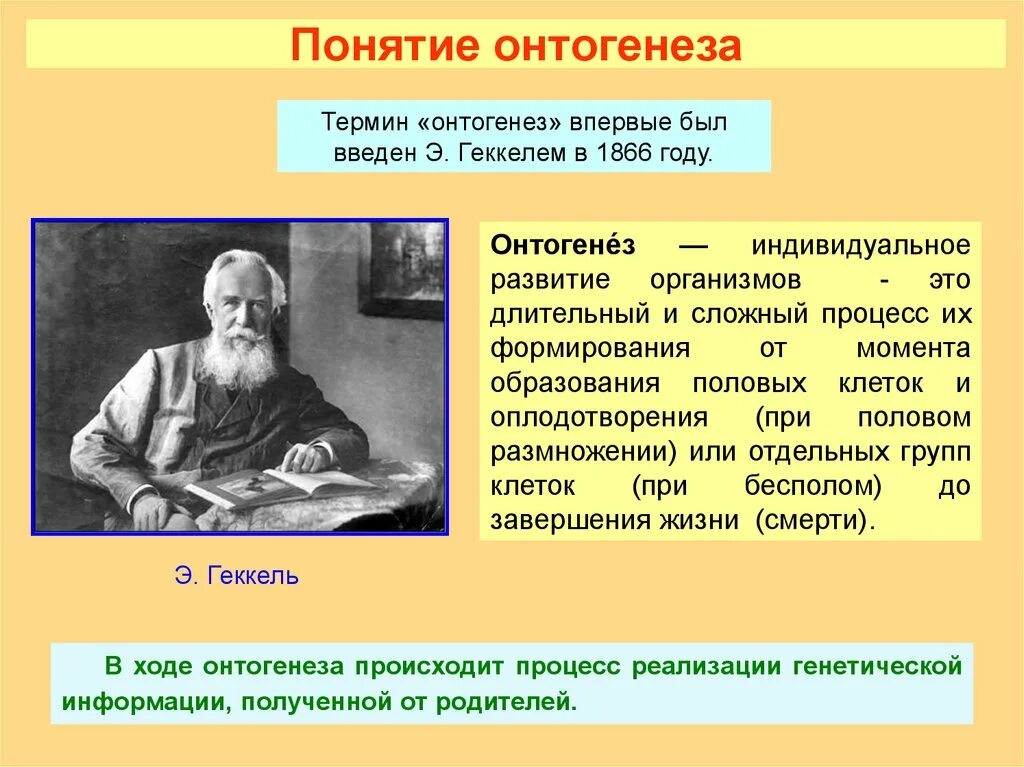 Понятие онтогенеза

Термин «онтогенез» впервые был введен Э. Геккелем в 1866 году.

Онтогене́з — индивидуальное развитие организмов - это длительный и сложный процесс их формирования от момента образования половых клеток и оплодотворения (при половом размножении) или отдельных групп клеток (при бесполом) до завершения жизни (смерти).

Э. Геккель

В ходе онтогенеза происходит процесс реализации генетической информации, полученной от родителей.